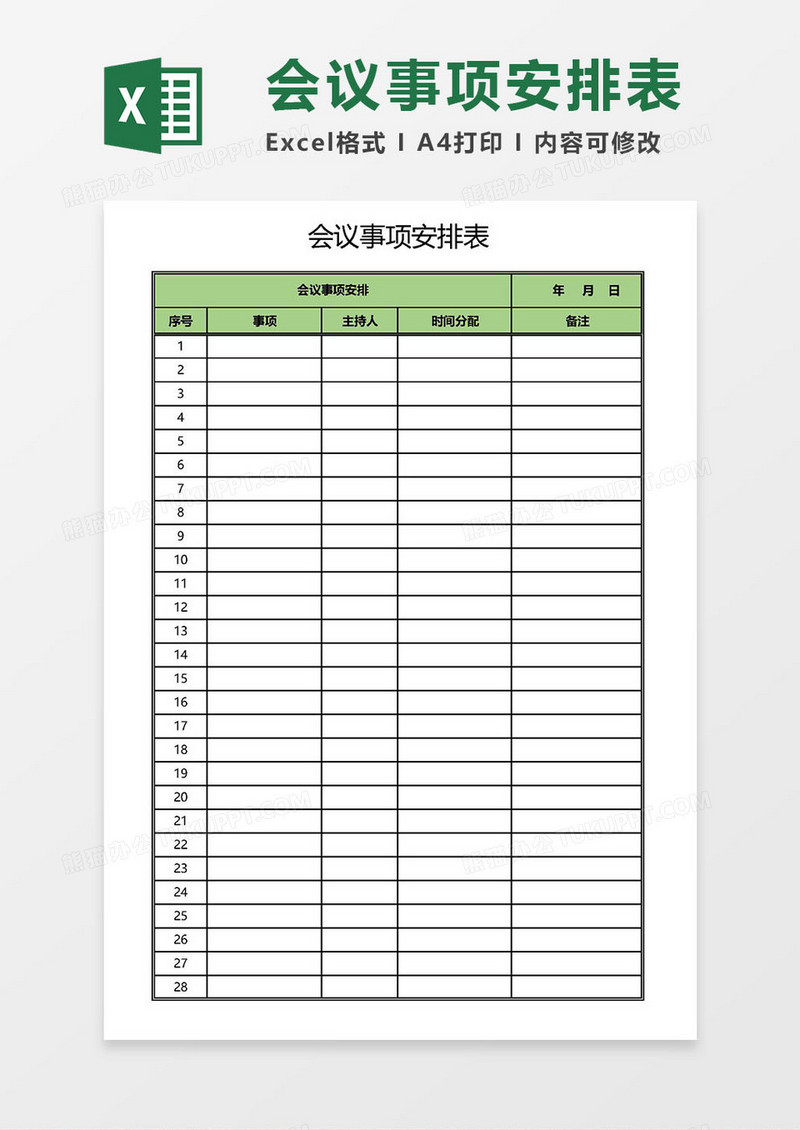 X

会议事项安排表

Excel格式 I A4打印 I 内容可修改

熊猫办公 TUKUPPT.COM

会议事项安排表

| 会议事项安排 | | | | 年 月 日 |
|---|---|---|---|---|
| 序号 | 事项 | 主持人 | 时间分配 | 备注 |
| 1 | | | | |
| 2 | | | | |
| 3 | | | | |
| 4 | | | | |
| 5 | | | | |
| 6 | | | | |
| 7 | | | | |
| 8 | | | | |
| 9 | | | | |
| 10 | | | | |
| 11 | | | | |
| 12 | | | | |
| 13 | | | | |
| 14 | | | | |
| 15 | | | | |
| 16 | | | | |
| 17 | | | | |
| 18 | | | | |
| 19 | | | | |
| 20 | | | | |
| 21 | | | | |
| 22 | | | | |
| 23 | | | | |
| 24 | | | | |
| 25 | | | | |
| 26 | | | | |
| 27 | | | | |
| 28 | | | | |